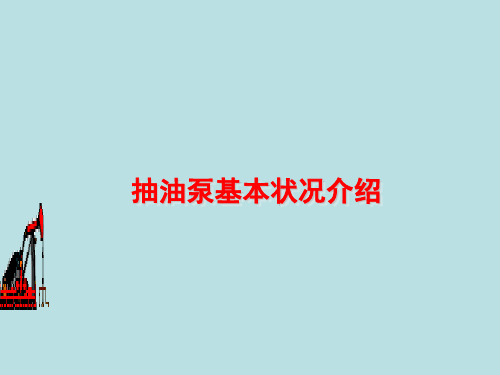 抽油泵基本状况介绍